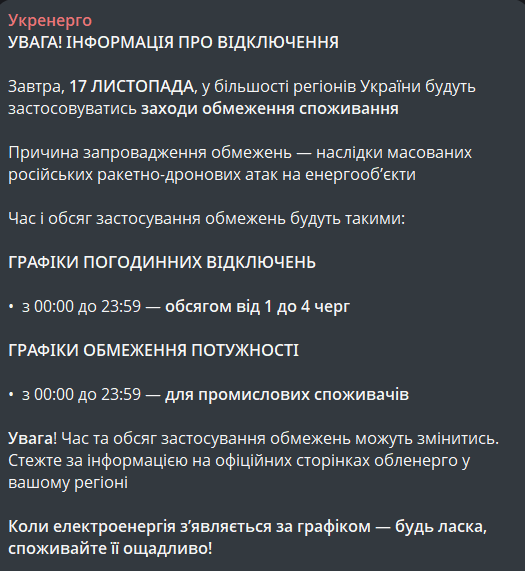 Укренерго
УВАГА! ІНФОРМАЦІЯ ПРО ВІДКЛЮЧЕННЯ

Завтра, 17 ЛИСТОПАДА, у більшості регіонів України будуть застосовуватись заходи обмеження споживання

Причина запровадження обмежень — наслідки масованих російських ракетно-дронових атак на енергооб'єкти

Час і обсяг застосування обмежень будуть такими:

ГРАФІКИ ПОГОДИННИХ ВІДКЛЮЧЕНЬ

• з 00:00 до 23:59 — обсягом від 1 до 4 черг

ГРАФІКИ ОБМЕЖЕННЯ ПОТУЖНОСТІ

• з 00:00 до 23:59 — для промислових споживачів

Увага! Час та обсяг застосування обмежень можуть змінитись. Стежте за інформацією на офіційних сторінках обленерго у вашому регіоні

Коли електроенергія з'являється за графіком — будь ласка, споживайте її ощадливо!